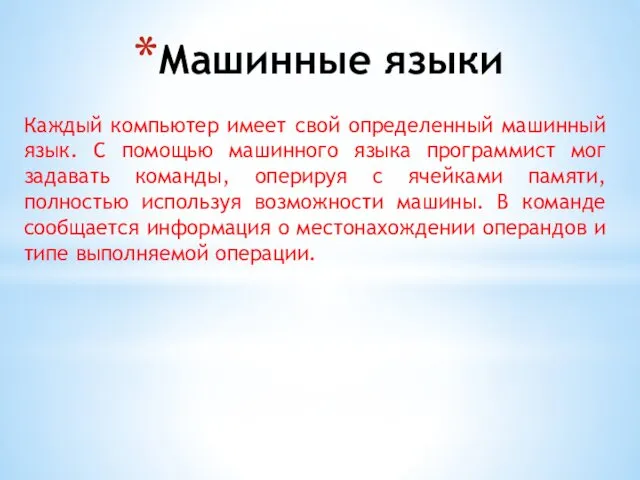 *Машинные языки

Каждый компьютер имеет свой определенный машинный язык. С помощью машинного языка программист мог задавать команды, оперируя с ячейками памяти, полностью используя возможности машины. В команде сообщается информация о местонахождении операндов и типе выполняемой операции.